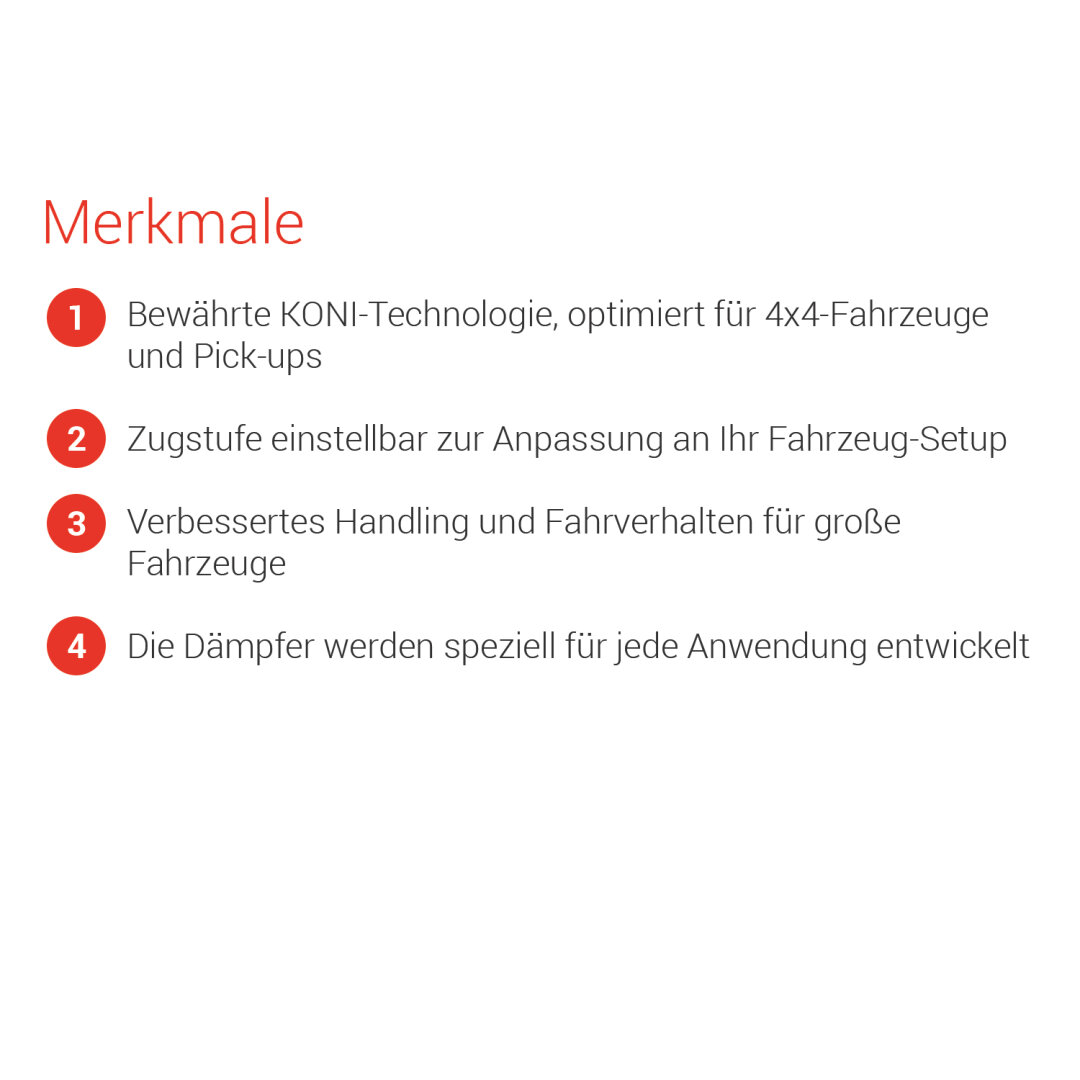 Merkmale

1 Bewährte KONI-Technologie, optimiert für 4x4-Fahrzeuge und Pick-ups

2 Zugstufe einstellbar zur Anpassung an Ihr Fahrzeug-Setup

3 Verbessertes Handling und Fahrverhalten für große Fahrzeuge

4 Die Dämpfer werden speziell für jede Anwendung entwickelt